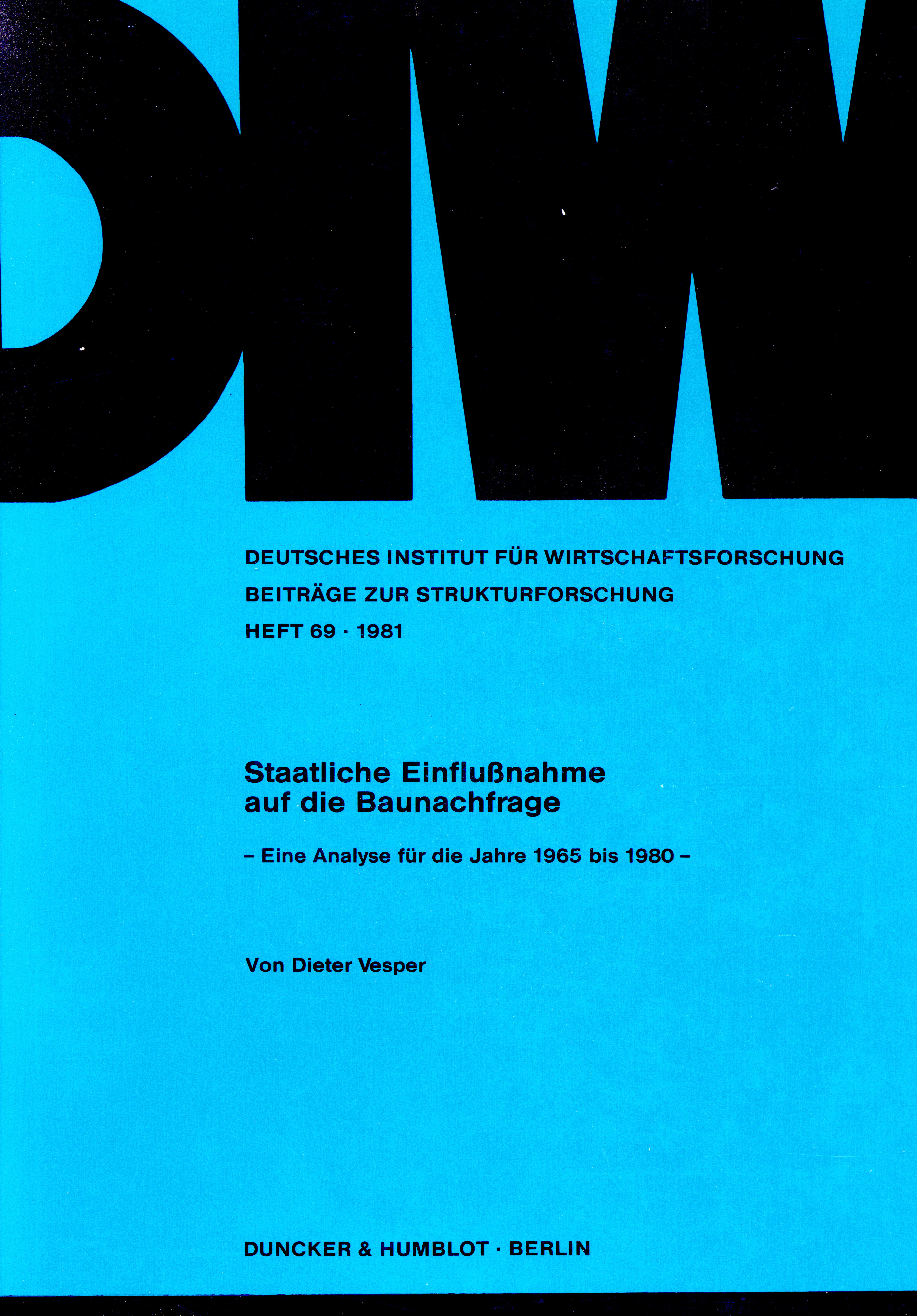 DIW

DEUTSCHES INSTITUT FÜR WIRTSCHAFTSFORSCHUNG
BEITRÄGE ZUR STRUKTURFORSCHUNG
HEFT 69 · 1981

Staatliche Einflußnahme
auf die Baunachfrage

– Eine Analyse für die Jahre 1965 bis 1980 –

Von Dieter Vesper

DUNCKER & HUMBLOT · BERLIN